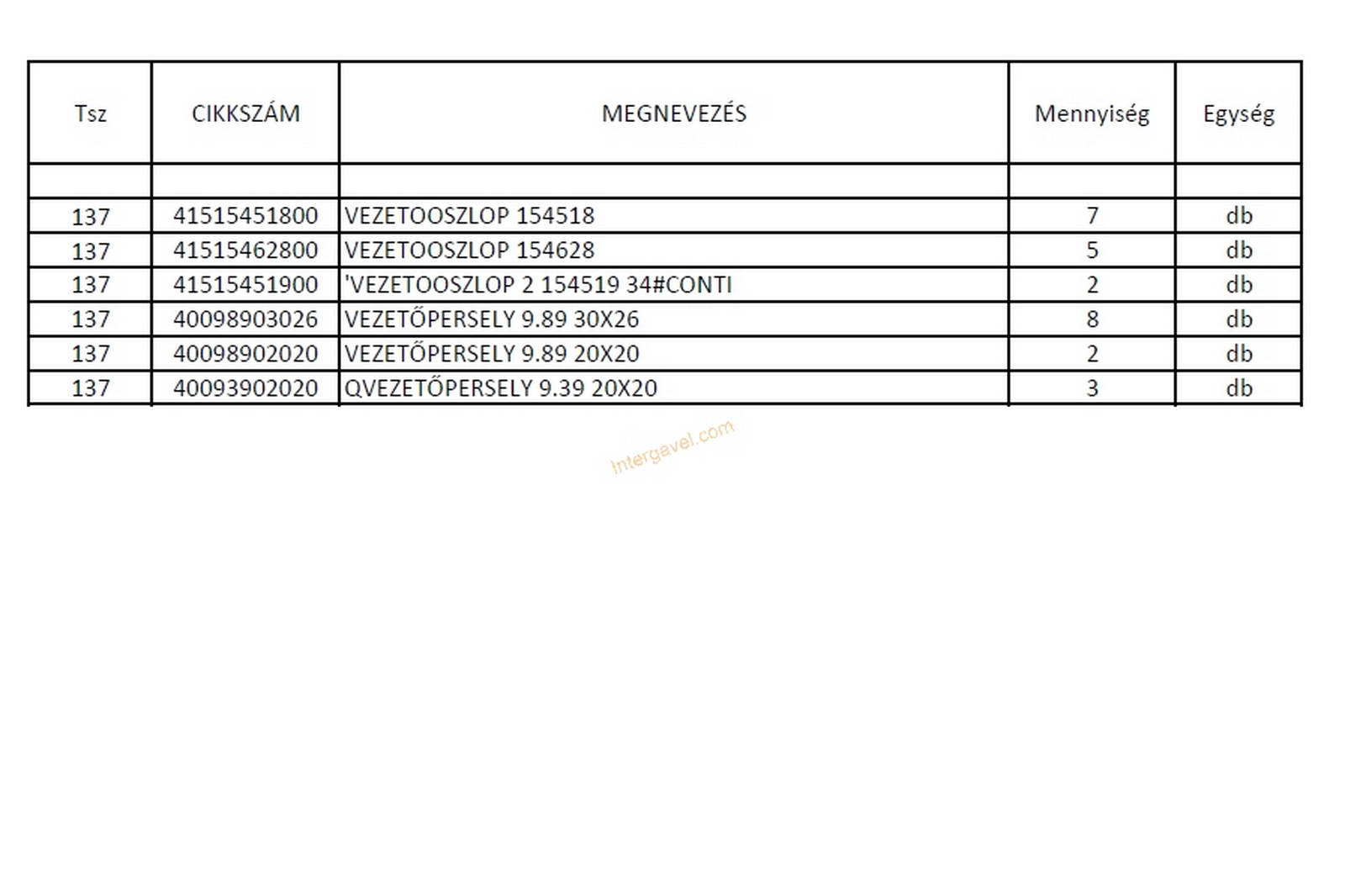 | Tsz | CIKKSZÁM | MEGNEVEZÉS | Mennyiség | Egység |
|---|---|---|---|---|
| | | | | |
| 137 | 41515451800 | VEZETOOSZLOP 154518 | 7 | db |
| 137 | 41515462800 | VEZETOOSZLOP 154628 | 5 | db |
| 137 | 41515451900 | 'VEZETOOSZLOP 2 154519 34#CONTI | 2 | db |
| 137 | 40098903026 | VEZETŐPERSELY 9.89 30X26 | 8 | db |
| 137 | 40098902020 | VEZETŐPERSELY 9.89 20X20 | 2 | db |
| 137 | 40093902020 | QVEZETŐPERSELY 9.39 20X20 | 3 | db |

intergavel.com